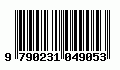 9 790231 049053